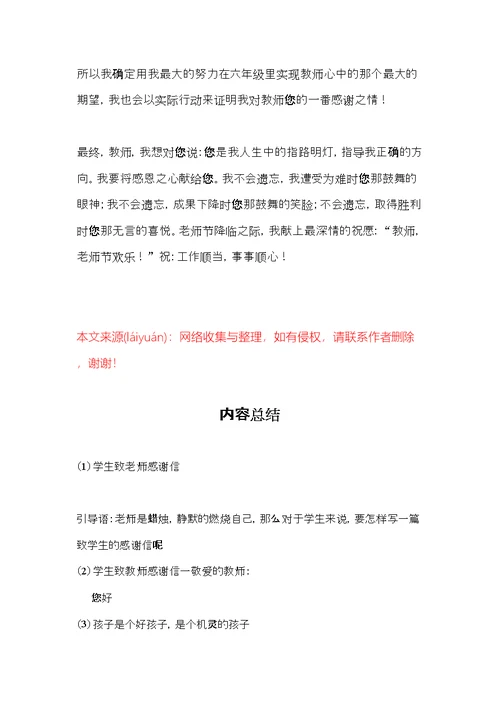 所以我确定用我最大的努力在六年级里实现教师心中的那个最大的期望，我也会以实际行动来证明我对教师您的一番感谢之情！

最终，教师，我想对您说：您是我人生中的指路明灯，指导我正确的方向。我要将感恩之心献给您。我不会遗忘，我遭受为难时您那鼓舞的眼神；我不会遗忘，成果下降时您那鼓舞的笑脸；不会遗忘，取得胜利时您那无言的喜悦。老师节降临之际，我献上最深情的祝愿：“教师，老师节欢乐！”祝：工作顺当，事事顺心！

本文来源(láiyuán)：网络收集与整理，如有侵权，请联系作者删除，谢谢！

内容总结

(1) 学生致老师感谢信

引导语：老师是蜡烛，静默的燃烧自己，那么对于学生来说，要怎样写一篇致学生的感谢信呢

(2) 学生致教师感谢信一敬爱的教师：

您好

(3) 孩子是个好孩子，是个机灵的孩子